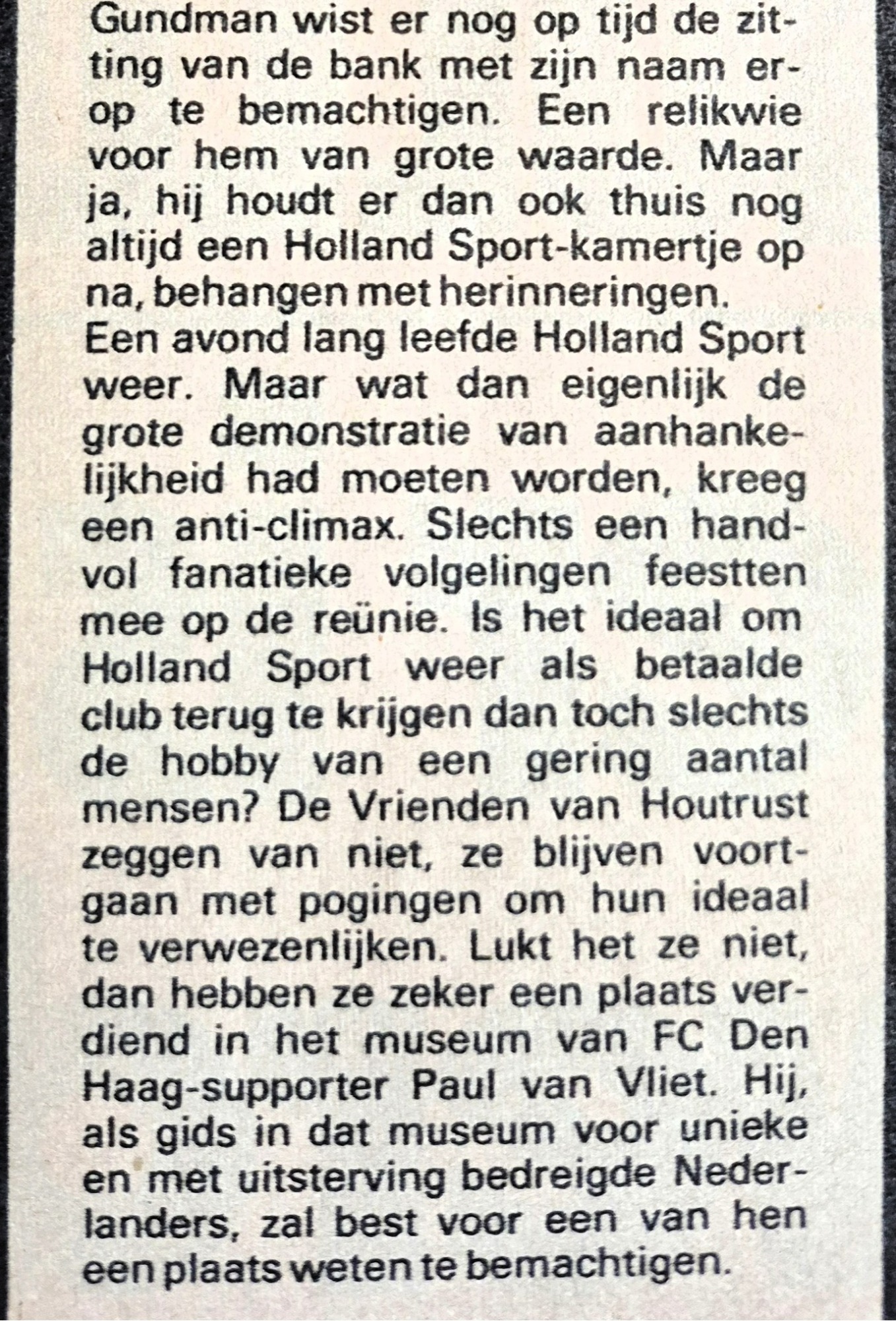 Gundman wist er nog op tijd de zitting van de bank met zijn naam erop te bemachtigen. Een relikwie voor hem van grote waarde. Maar ja, hij houdt er dan ook thuis nog altijd een Holland Sport-kamertje op na, behangen met herinneringen.
Een avond lang leefde Holland Sport weer. Maar wat dan eigenlijk de grote demonstratie van aanhankelijkheid had moeten worden, kreeg een anti-climax. Slechts een handvol fanatieke volgelingen feestten mee op de reünie. Is het ideaal om Holland Sport weer als betaalde club terug te krijgen dan toch slechts de hobby van een gering aantal mensen? De Vrienden van Houtrust zeggen van niet, ze blijven voortgaan met pogingen om hun ideaal te verwezenlijken. Lukt het ze niet, dan hebben ze zeker een plaats verdiend in het museum van FC Den Haag-supporter Paul van Vliet. Hij, als gids in dat museum voor unieke en met uitsterving bedreigde Nederlanders, zal best voor een van hen een plaats weten te bemachtigen.